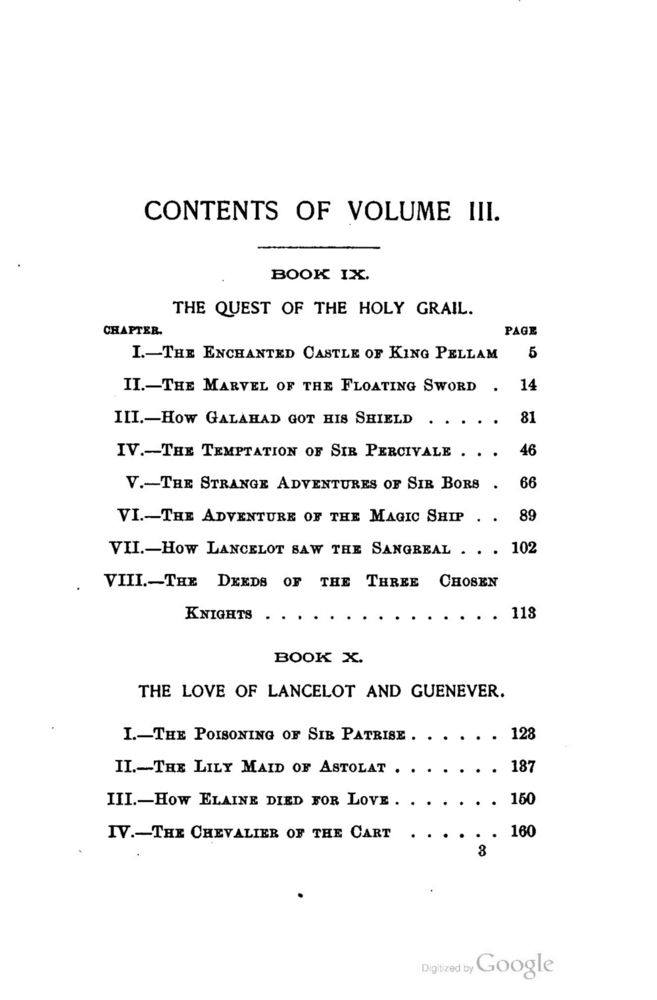 CONTENTS OF VOLUME III.

BOOK IX.

THE QUEST OF THE HOLY GRAIL.

CHAPTER. PAGE

I.—The Enchanted Castle of King Pellam 5

II.—The Marvel of the Floating Sword . 14

III.—How Galahad got his Shield . . . . . 31

IV.—The Temptation of Sir Percivale . . . 46

V.—The Strange Adventures of Sir Bors . 66

VI.—The Adventure of the Magic Ship . . 89

VII.—How Lancelot saw the Sangreal . . . 102

VIII.—The Deeds of the Three Chosen Knights . . . . . . . . . . . . . . . 113

BOOK X.

THE LOVE OF LANCELOT AND GUENEVER.

I.—The Poisoning of Sir Patrise . . . . . . 123

II.—The Lily Maid of Astolat . . . . . . . 137

III.—How Elaine died for Love . . . . . . . 150

IV.—The Chevalier of the Cart . . . . . . 160

3

Digitized by Google